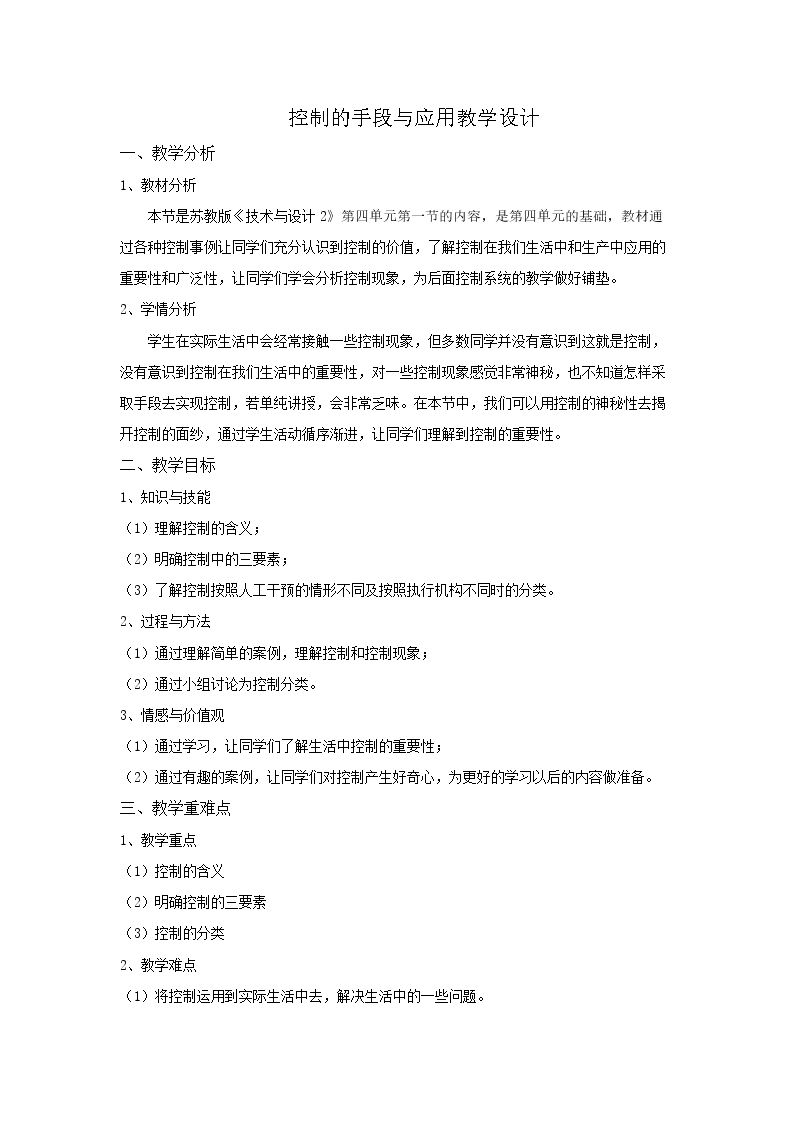 控制的手段与应用教学设计

一、教学分析

1、教材分析

本节是苏教版《技术与设计2》第四单元第一节的内容，是第四单元的基础，教材通过各种控制事例让同学们充分认识到控制的价值，了解控制在我们生活中和生产中应用的重要性和广泛性，让同学们学会分析控制现象，为后面控制系统的教学做好铺垫。

2、学情分析

学生在实际生活中会经常接触一些控制现象，但多数同学并没有意识到这就是控制，没有意识到控制在我们生活中的重要性，对一些控制现象感觉非常神秘，也不知道怎样采取手段去实现控制，若单纯讲授，会非常乏味。在本节中，我们可以用控制的神秘性去揭开控制的面纱，通过学生活动循序渐进，让同学们理解到控制的重要性。

二、教学目标

1、知识与技能

（1）理解控制的含义；

（2）明确控制中的三要素；

（3）了解控制按照人工干预的情形不同及按照执行机构不同时的分类。

2、过程与方法

（1）通过理解简单的案例，理解控制和控制现象；

（2）通过小组讨论为控制分类。

3、情感与价值观

（1）通过学习，让同学们了解生活中控制的重要性；

（2）通过有趣的案例，让同学们对控制产生好奇心，为更好的学习以后的内容做准备。

三、教学重难点

1、教学重点

（1）控制的含义

（2）明确控制的三要素

（3）控制的分类

2、教学难点

（1）将控制运用到实际生活中去，解决生活中的一些问题。